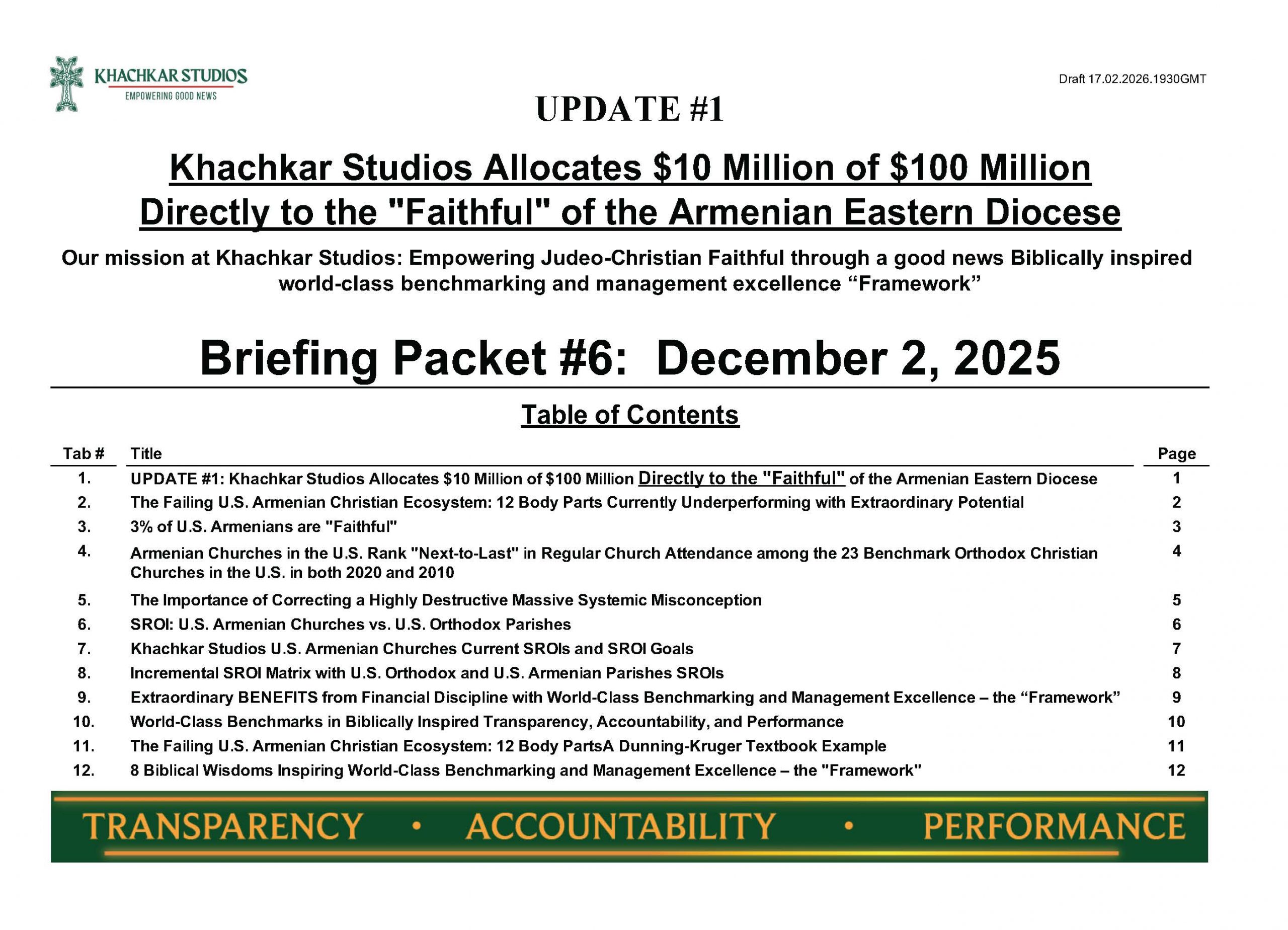 KHACHKAR STUDIOS
EMPOWERING GOOD NEWS

Draft 17.02.2026.1930GMT

UPDATE #1

Khachkar Studios Allocates \$10 Million of \$100 Million Directly to the "Faithful" of the Armenian Eastern Diocese

Our mission at Khachkar Studios: Empowering Judeo-Christian Faithful through a good news Biblically inspired world-class benchmarking and management excellence “Framework”

Briefing Packet #6: December 2, 2025

Table of Contents

| Tab # | Title | Page |
|---|---|---|
| 1. | UPDATE #1: Khachkar Studios Allocates \$10 Million of \$100 Million Directly to the "Faithful" of the Armenian Eastern Diocese | 1 |
| 2. | The Failing U.S. Armenian Christian Ecosystem: 12 Body Parts Currently Underperforming with Extraordinary Potential | 2 |
| 3. | 3% of U.S. Armenians are "Faithful" | 3 |
| 4. | Armenian Churches in the U.S. Rank "Next-to-Last" in Regular Church Attendance among the 23 Benchmark Orthodox Christian Churches in the U.S. in both 2020 and 2010 | 4 |
| 5. | The Importance of Correcting a Highly Destructive Massive Systemic Misconception | 5 |
| 6. | SROI: U.S. Armenian Churches vs. U.S. Orthodox Parishes | 6 |
| 7. | Khachkar Studios U.S. Armenian Churches Current SROIs and SROI Goals | 7 |
| 8. | Incremental SROI Matrix with U.S. Orthodox and U.S. Armenian Parishes SROIs | 8 |
| 9. | Extraordinary BENEFITS from Financial Discipline with World-Class Benchmarking and Management Excellence – the “Framework” | 9 |
| 10. | World-Class Benchmarks in Biblically Inspired Transparency, Accountability, and Performance | 10 |
| 11. | The Failing U.S. Armenian Christian Ecosystem: 12 Body PartsA Dunning-Kruger Textbook Example | 11 |
| 12. | 8 Biblical Wisdoms Inspiring World-Class Benchmarking and Management Excellence – the "Framework" | 12 |

TRANSPARENCY • ACCOUNTABILITY • PERFORMANCE